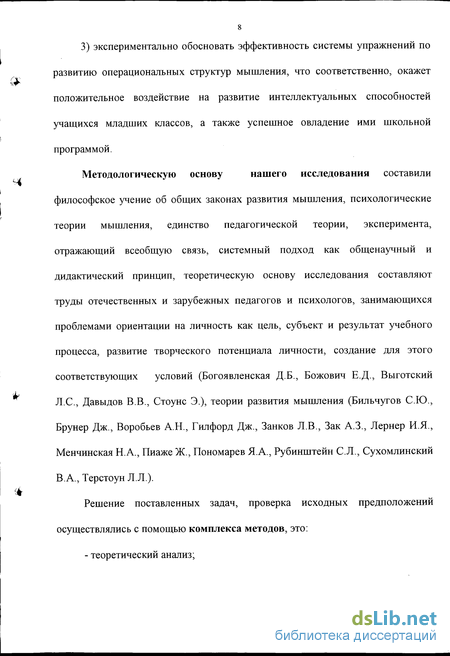 8

3) экспериментально обосновать эффективность системы упражнений по развитию операциональных структур мышления, что соответственно, окажет положительное воздействие на развитие интеллектуальных способностей учащихся младших классов, а также успешное овладение ими школьной программой.

Методологическую основу нашего исследования составили философское учение об общих законах развития мышления, психологические теории мышления, единство педагогической теории, эксперимента, отражающий всеобщую связь, системный подход как общенаучный и дидактический принцип, теоретическую основу исследования составляют труды отечественных и зарубежных педагогов и психологов, занимающихся проблемами ориентации на личность как цель, субъект и результат учебного процесса, развитие творческого потенциала личности, создание для этого соответствующих условий (Богоявленская Д.Б., Божович Е.Д., Выготский Л.С., Давыдов В.В., Стоунс Э.), теории развития мышления (Бильчугов С.Ю., Брунер Дж., Воробьев А.Н., Гилфорд Дж., Занков Л.В., Зак А.З., Лернер И.Я., Менчинская Н.А., Пиаже Ж., Пономарев Я.А., Рубинштейн С.Л., Сухомлинский В.А., Терстоун Л.Л.).

Решение поставленных задач, проверка исходных предположений осуществлялись с помощью комплекса методов, это:

- теоретический анализ;

dsLib.net
библиотека диссертаций